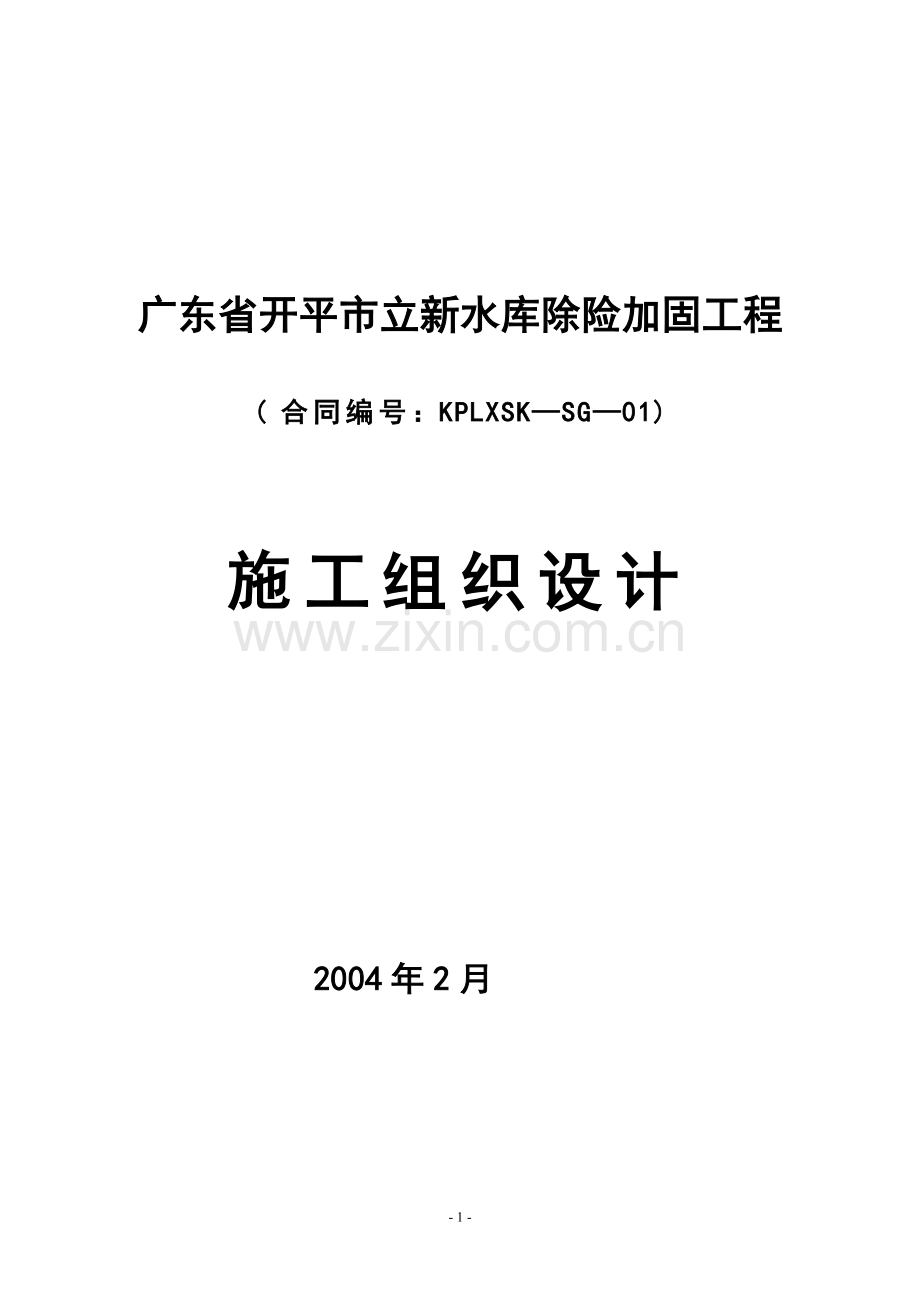 广东省开平市立新水库除险加固工程

（合同编号：KPLXSK—SG—01）

施工组织设计

www.zixin.com.cn

2004年2月

- 1 -